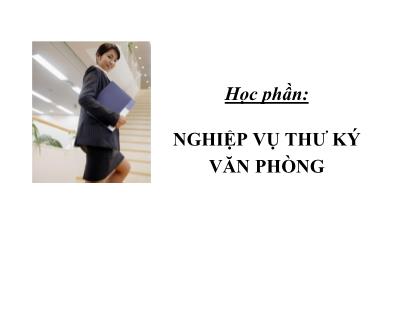 Học phần:

NGHIỆP VỤ THƯ KÝ VĂN PHÒNG